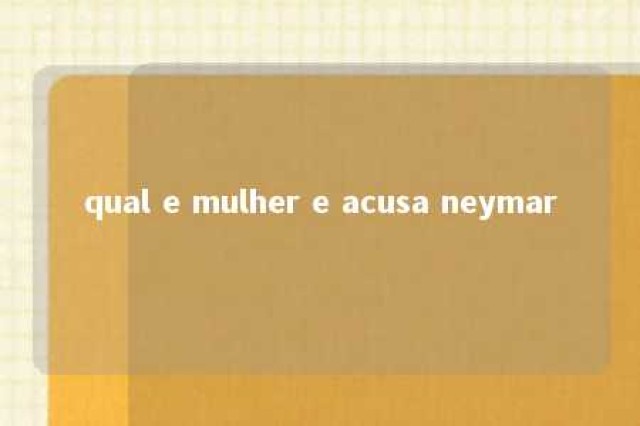 qual e mulher e acusa neymar